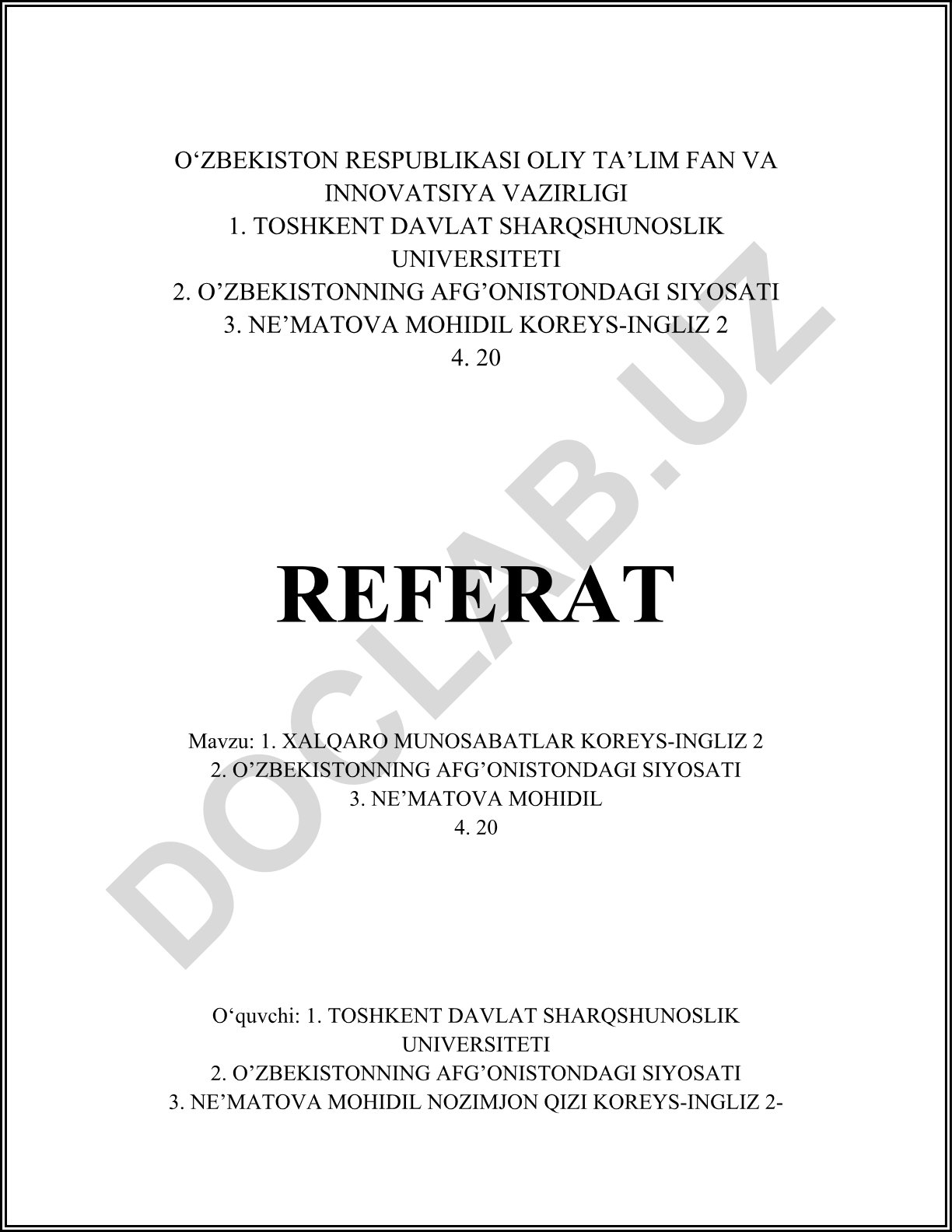 O‘ZBEKISTON RESPUBLIKASI OLIY TA’LIM FAN VA INNOVATSIYA VAZIRLIGI
1. TOSHKENT DAVLAT SHARQSHUNOSLIK UNIVERSITETI
2. O’ZBEKISTONNING AFG’ONISTONDAGI SIYOSATI
3. NE’MATOVA MOHIDIL KOREYS-INGLIZ 2
4. 20

REFERAT

Mavzu: 1. XALQARO MUNOSABATLAR KOREYS-INGLIZ 2
2. O’ZBEKISTONNING AFG’ONISTONDAGI SIYOSATI
3. NE’MATOVA MOHIDIL
4. 20

O‘quvchi: 1. TOSHKENT DAVLAT SHARQSHUNOSLIK UNIVERSITETI
2. O’ZBEKISTONNING AFG’ONISTONDAGI SIYOSATI
3. NE’MATOVA MOHIDIL NOZIMJON QIZI KOREYS-INGLIZ 2-

DOCLAB.UZ